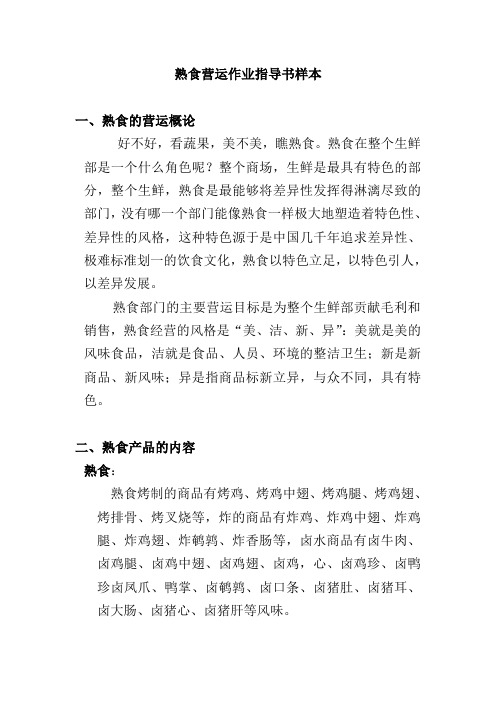 熟食营运作业指导书样本

一、熟食的营运概论

好不好，看蔬果，美不美，瞧熟食。熟食在整个生鲜部是一个什么角色呢？整个商场，生鲜是最具有特色的部分，整个生鲜，熟食是最能够将差异性发挥得淋漓尽致的部门，没有哪一个部门能像熟食一样极大地塑造着特色性、差异性的风格，这种特色源于是中国几千年追求差异性、极难标准划一的饮食文化，熟食以特色立足，以特色引人，以差异发展。

熟食部门的主要营运目标是为整个生鲜部贡献毛利和销售，熟食经营的风格是“美、洁、新、异”：美就是美的风味食品，洁就是食品、人员、环境的整洁卫生；新是新商品、新风味；异是指商品标新立异，与众不同，具有特色。

二、熟食产品的内容

熟食：

熟食烤制的商品有烤鸡、烤鸡中翅、烤鸡腿、烤鸡翅、烤排骨、烤叉烧等，炸的商品有炸鸡、炸鸡中翅、炸鸡腿、炸鸡翅、炸鹌鹑、炸香肠等，卤水商品有卤牛肉、卤鸡腿、卤鸡中翅、卤鸡翅、卤鸡，心、卤鸡珍、卤鸭珍卤凤爪、鸭掌、卤鹌鹑、卤口条、卤猪肚、卤猪耳、卤大肠、卤猪心、卤猪肝等风味。